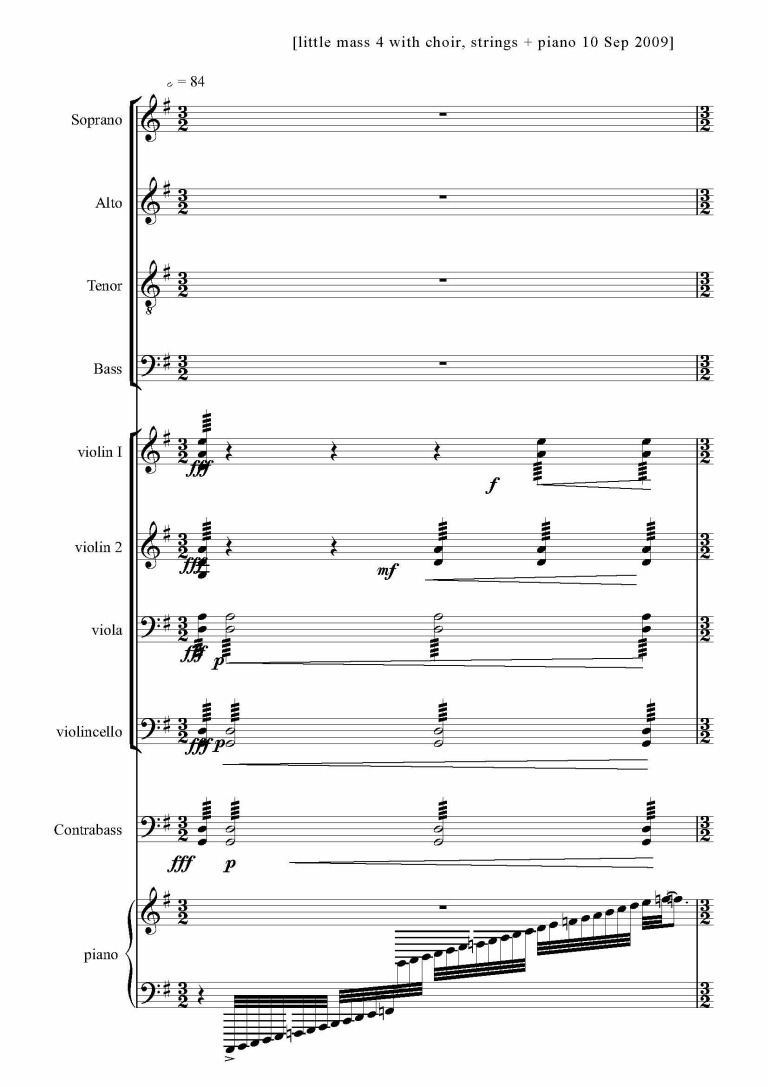 [little mass 4 with choir, strings + piano 10 Sep 2009]

= 84

Soprano

Alto

Tenor

Bass

violin I

fff

f

violin 2

fff

mf

viola

fff p

violincello

fff p

Contrabass

fff p

piano